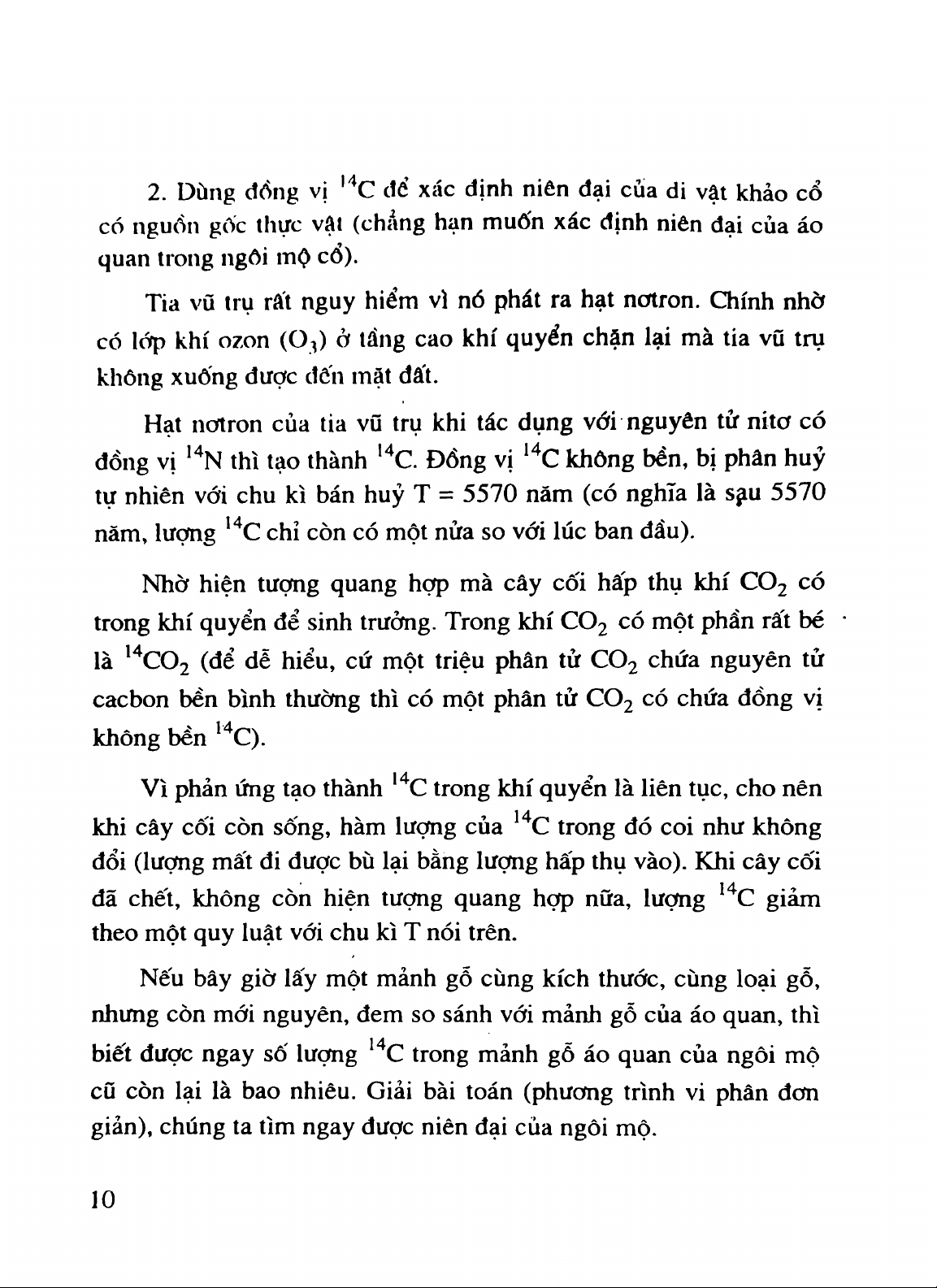 2. Dùng đồng vị $^{14}C$ để xác định niên đại của di vật khảo cổ có nguồn gốc thực vật (chẳng hạn muốn xác định niên đại của áo quan trong ngôi mộ cổ).

Tia vũ trụ rất nguy hiểm vì nó phát ra hạt nơtron. Chính nhờ có lớp khí ozon ($O_3$) ở tầng cao khí quyển chặn lại mà tia vũ trụ không xuống được đến mặt đất.

Hạt nơtron của tia vũ trụ khi tác dụng với nguyên tử nitơ có đồng vị $^{14}N$ thì tạo thành $^{14}C$. Đồng vị $^{14}C$ không bền, bị phân huỷ tự nhiên với chu kì bán huỷ T = 5570 năm (có nghĩa là sau 5570 năm, lượng $^{14}C$ chỉ còn có một nửa so với lúc ban đầu).

Nhờ hiện tượng quang hợp mà cây cối hấp thụ khí $CO_2$ có trong khí quyển để sinh trưởng. Trong khí $CO_2$ có một phần rất bé là $^{14}CO_2$ (để dễ hiểu, cứ một triệu phân tử $CO_2$ chứa nguyên tử cacbon bền bình thường thì có một phân tử $CO_2$ có chứa đồng vị không bền $^{14}C$).

Vì phản ứng tạo thành $^{14}C$ trong khí quyển là liên tục, cho nên khi cây cối còn sống, hàm lượng của $^{14}C$ trong đó coi như không đổi (lượng mất đi được bù lại bằng lượng hấp thụ vào). Khi cây cối đã chết, không còn hiện tượng quang hợp nữa, lượng $^{14}C$ giảm theo một quy luật với chu kì T nói trên.

Nếu bây giờ lấy một mảnh gỗ cùng kích thước, cùng loại gỗ, nhưng còn mới nguyên, đem so sánh với mảnh gỗ của áo quan, thì biết được ngay số lượng $^{14}C$ trong mảnh gỗ áo quan của ngôi mộ cũ còn lại là bao nhiêu. Giải bài toán (phương trình vi phân đơn giản), chúng ta tìm ngay được niên đại của ngôi mộ.

10